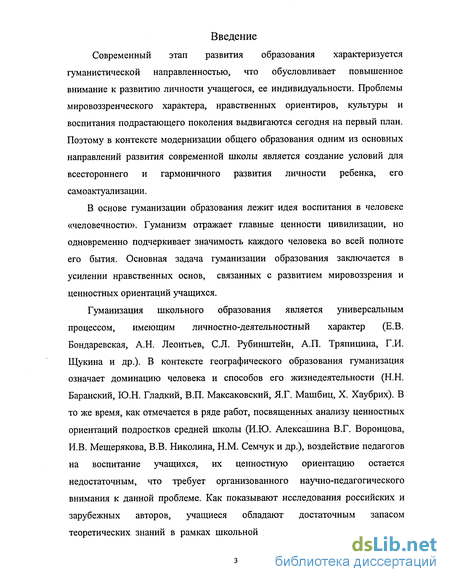 Введение

Современный этап развития образования характеризуется гуманистической направленностью, что обусловливает повышенное внимание к развитию личности учащегося, ее индивидуальности. Проблемы мировоззренческого характера, нравственных ориентиров, культуры и воспитания подрастающего поколения выдвигаются сегодня на первый план. Поэтому в контексте модернизации общего образования одним из основных направлений развития современной школы является создание условий для всестороннего и гармоничного развития личности ребенка, его самоактуализации.

В основе гуманизации образования лежит идея воспитания в человеке «человечности». Гуманизм отражает главные ценности цивилизации, но одновременно подчеркивает значимость каждого человека во всей полноте его бытия. Основная задача гуманизации образования заключается в усилении нравственных основ, связанных с развитием мировоззрения и ценностных ориентаций учащихся.

Гуманизация школьного образования является универсальным процессом, имеющим личностно-деятельностный характер (Е.В. Бондаревская, А.Н. Леонтьев, С.Л. Рубинштейн, А.П. Тряпицина, Г.И. Щукина и др.). В контексте географического образования гуманизация означает доминацию человека и способов его жизнедеятельности (Н.Н. Баранский, Ю.Н. Гладкий, В.П. Максаковский, Я.Г. Машбиц, Х. Хаубрих). В то же время, как отмечается в ряде работ, посвященных анализу ценностных ориентаций подростков средней школы (И.Ю. Алексашина В.Г. Воронцова, И.В. Мещерякова, В.В. Николина, Н.М. Семчук и др.), воздействие педагогов на воспитание учащихся, их ценностную ориентацию остается недостаточным, что требует организованного научно-педагогического внимания к данной проблеме. Как показывают исследования российских и зарубежных авторов, учащиеся обладают достаточным запасом теоретических знаний в рамках школьной

3

dsLib.net
библиотека диссертаций